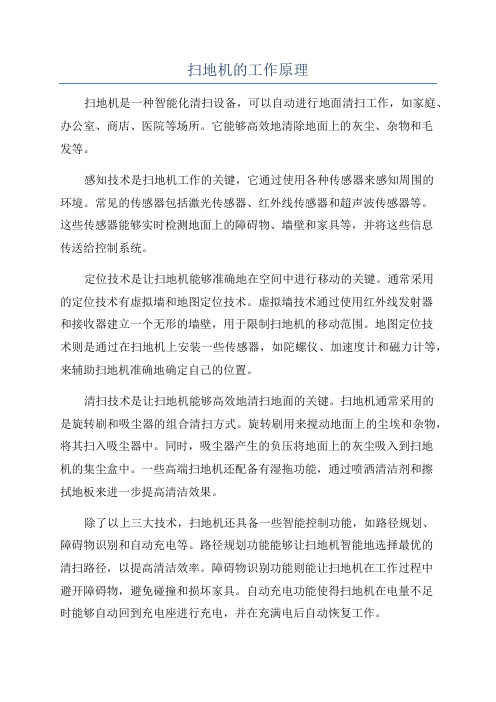 扫地机的工作原理

扫地机是一种智能化清扫设备，可以自动进行地面清扫工作，如家庭、办公室、商店、医院等场所。它能够高效地清除地面上的灰尘、杂物和毛发等。

感知技术是扫地机工作的关键，它通过使用各种传感器来感知周围的环境。常见的传感器包括激光传感器、红外线传感器和超声波传感器等。这些传感器能够实时检测地面上的障碍物、墙壁和家具等，并将这些信息传送给控制系统。

定位技术是让扫地机能够准确地在空间中进行移动的关键。通常采用的定位技术有虚拟墙和地图定位技术。虚拟墙技术通过使用红外线发射器和接收器建立一个无形的墙壁，用于限制扫地机的移动范围。地图定位技术则是通过在扫地机上安装一些传感器，如陀螺仪、加速度计和磁力计等，来辅助扫地机准确地确定自己的位置。

清扫技术是让扫地机能够高效地清扫地面的关键。扫地机通常采用的是旋转刷和吸尘器的组合清扫方式。旋转刷用来搅动地面上的尘埃和杂物，将其扫入吸尘器中。同时，吸尘器产生的负压将地面上的灰尘吸入到扫地机的集尘盒中。一些高端扫地机还配备有湿拖功能，通过喷洒清洁剂和擦拭地板来进一步提高清洁效果。

除了以上三大技术，扫地机还具备一些智能控制功能，如路径规划、障碍物识别和自动充电等。路径规划功能能够让扫地机智能地选择最优的清扫路径，以提高清洁效率。障碍物识别功能则能让扫地机在工作过程中避开障碍物，避免碰撞和损坏家具。自动充电功能使得扫地机在电量不足时能够自动回到充电座进行充电，并在充满电后自动恢复工作。